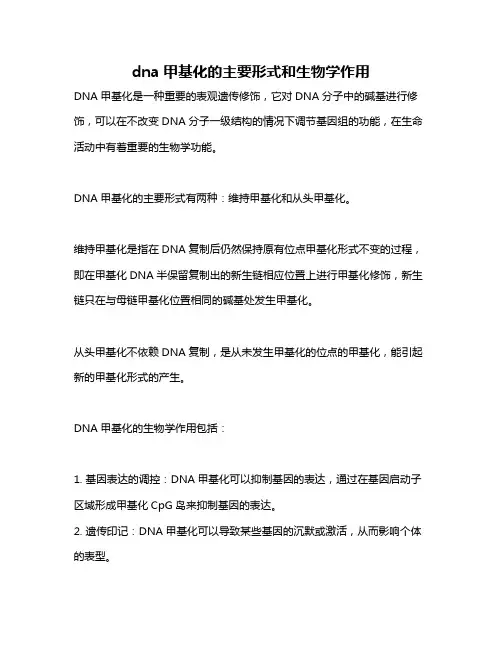 dna 甲基化的主要形式和生物学作用

DNA 甲基化是一种重要的表观遗传修饰，它对 DNA 分子中的碱基进行修饰，可以在不改变 DNA 分子一级结构的情况下调节基因组的功能，在生命活动中有着重要的生物学功能。

DNA 甲基化的主要形式有两种：维持甲基化和从头甲基化。

维持甲基化是指在 DNA 复制后仍然保持原有位点甲基化形式不变的过程，即在甲基化 DNA 半保留复制出的新生链相应位置上进行甲基化修饰，新生链只在与母链甲基化位置相同的碱基处发生甲基化。

从头甲基化不依赖 DNA 复制，是从未发生甲基化的位点的甲基化，能引起新的甲基化形式的产生。

DNA 甲基化的生物学作用包括：

1. 基因表达的调控：DNA 甲基化可以抑制基因的表达，通过在基因启动子区域形成甲基化 CpG 岛来抑制基因的表达。
2. 遗传印记：DNA 甲基化可以导致某些基因的沉默或激活，从而影响个体的表型。